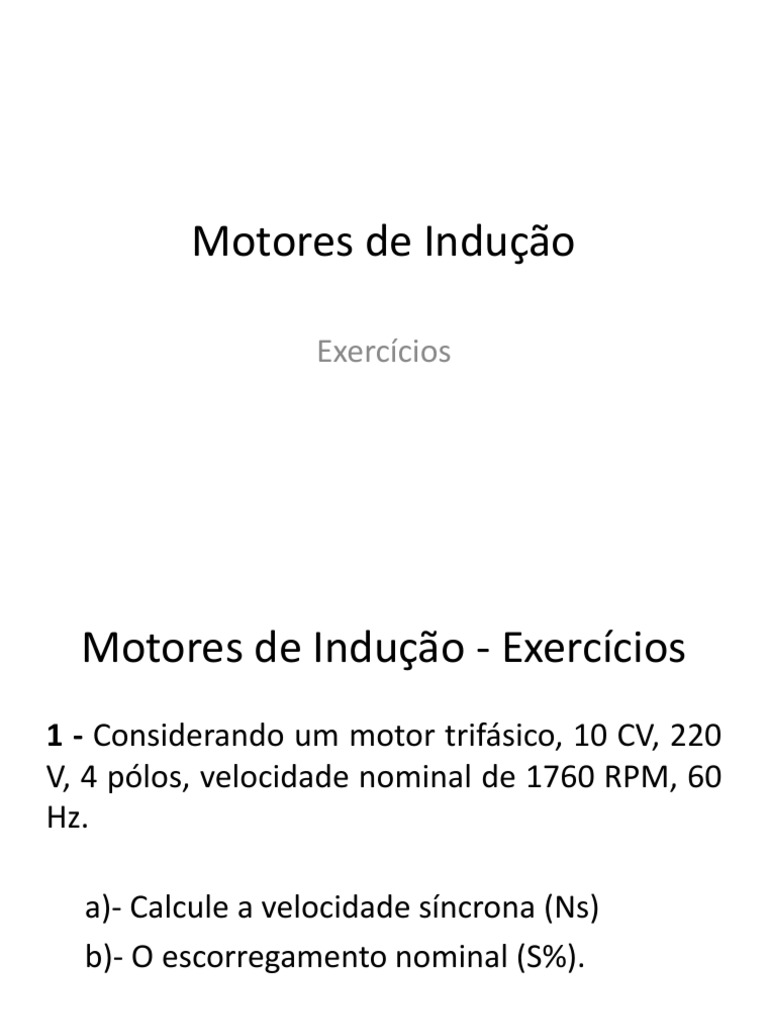 Motores de Indução

Exercícios

Motores de Indução - Exercícios

1 - Considerando um motor trifásico, 10 CV, 220 V, 4 pólos, velocidade nominal de 1760 RPM, 60 Hz.

a)- Calcule a velocidade síncrona (Ns)
b)- O escorregamento nominal (S%).